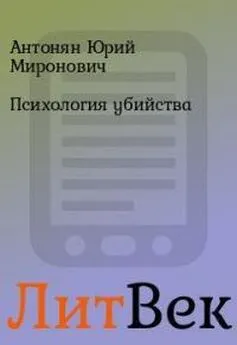 Антонян Юрий Миронович

Психология убийства

ЛитВек